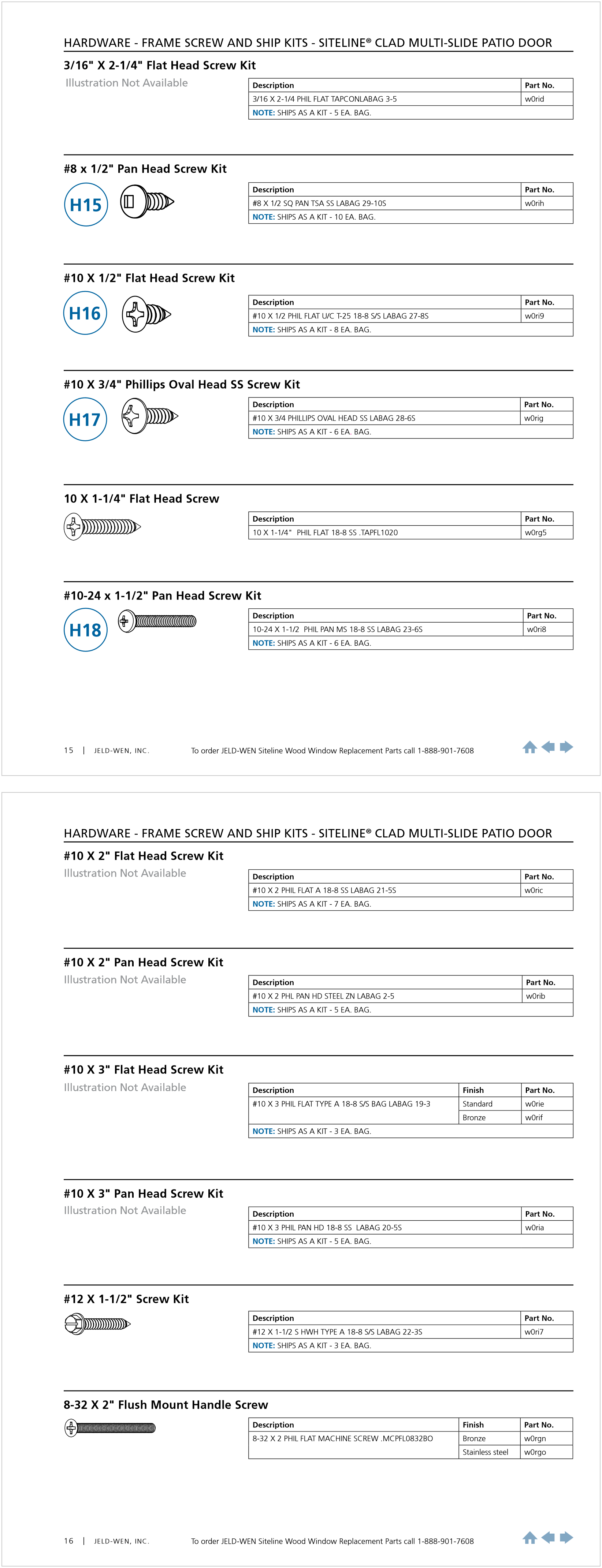 HARDWARE - FRAME SCREW AND SHIP KITS - SITELINE® CLAD MULTI-SLIDE PATIO DOOR

3/16" X 2-1/4" Flat Head Screw Kit

Illustration Not Available

| Description | Part No. |
|---|---|
| 3/16 X 2-1/4 PHIL FLAT TAPCONLABAG 3-5 | w0rid |
| NOTE: SHIPS AS A KIT - 5 EA. BAG. | |

#8 x 1/2" Pan Head Screw Kit

H15

| Description | Part No. |
|---|---|
| #8 X 1/2 SQ PAN TSA SS LABAG 29-10S | w0rih |
| NOTE: SHIPS AS A KIT - 10 EA. BAG. | |

#10 X 1/2" Flat Head Screw Kit

H16

| Description | Part No. |
|---|---|
| #10 X 1/2 PHIL FLAT U/C T-25 18-8 S/S LABAG 27-8S | w0ri9 |
| NOTE: SHIPS AS A KIT - 8 EA. BAG. | |

#10 X 3/4" Phillips Oval Head SS Screw Kit

H17

| Description | Part No. |
|---|---|
| #10 X 3/4 PHILLIPS OVAL HEAD SS LABAG 28-6S | w0rig |
| NOTE: SHIPS AS A KIT - 6 EA. BAG. | |

10 X 1-1/4" Flat Head Screw

| Description | Part No. |
|---|---|
| 10 X 1-1/4" PHIL FLAT 18-8 SS .TAPFL1020 | w0rg5 |

#10-24 x 1-1/2" Pan Head Screw Kit

H18

| Description | Part No. |
|---|---|
| 10-24 X 1-1/2 PHIL PAN MS 18-8 SS LABAG 23-6S | w0ri8 |
| NOTE: SHIPS AS A KIT - 6 EA. BAG. | |

15 | JELD-WEN, INC. To order JELD-WEN Siteline Wood Window Replacement Parts call 1-888-901-7608

HARDWARE - FRAME SCREW AND SHIP KITS - SITELINE® CLAD MULTI-SLIDE PATIO DOOR

#10 X 2" Flat Head Screw Kit

Illustration Not Available

| Description | Part No. |
|---|---|
| #10 X 2 PHIL FLAT A 18-8 SS LABAG 21-5S | w0ric |
| NOTE: SHIPS AS A KIT - 7 EA. BAG. | |

#10 X 2" Pan Head Screw Kit

Illustration Not Available

| Description | Part No. |
|---|---|
| #10 X 2 PHL PAN HD STEEL ZN LABAG 2-5 | w0rib |
| NOTE: SHIPS AS A KIT - 5 EA. BAG. | |

#10 X 3" Flat Head Screw Kit

Illustration Not Available

| Description | Finish | Part No. |
|---|---|---|
| #10 X 3 PHIL FLAT TYPE A 18-8 S/S BAG LABAG 19-3 | Standard | w0rie |
| | Bronze | w0rif |
| NOTE: SHIPS AS A KIT - 3 EA. BAG. | | |

#10 X 3" Pan Head Screw Kit

Illustration Not Available

| Description | Part No. |
|---|---|
| #10 X 3 PHIL PAN HD 18-8 SS LABAG 20-5S | w0ria |
| NOTE: SHIPS AS A KIT - 5 EA. BAG. | |

#12 X 1-1/2" Screw Kit

| Description | Part No. |
|---|---|
| #12 X 1-1/2 S HWH TYPE A 18-8 S/S LABAG 22-3S | w0ri7 |
| NOTE: SHIPS AS A KIT - 3 EA. BAG. | |

8-32 X 2" Flush Mount Handle Screw

| Description | Finish | Part No. |
|---|---|---|
| 8-32 X 2 PHIL FLAT MACHINE SCREW .MCPFL0832BO | Bronze | w0rgn |
| | Stainless steel | w0rgo |

16 | JELD-WEN, INC. To order JELD-WEN Siteline Wood Window Replacement Parts call 1-888-901-7608